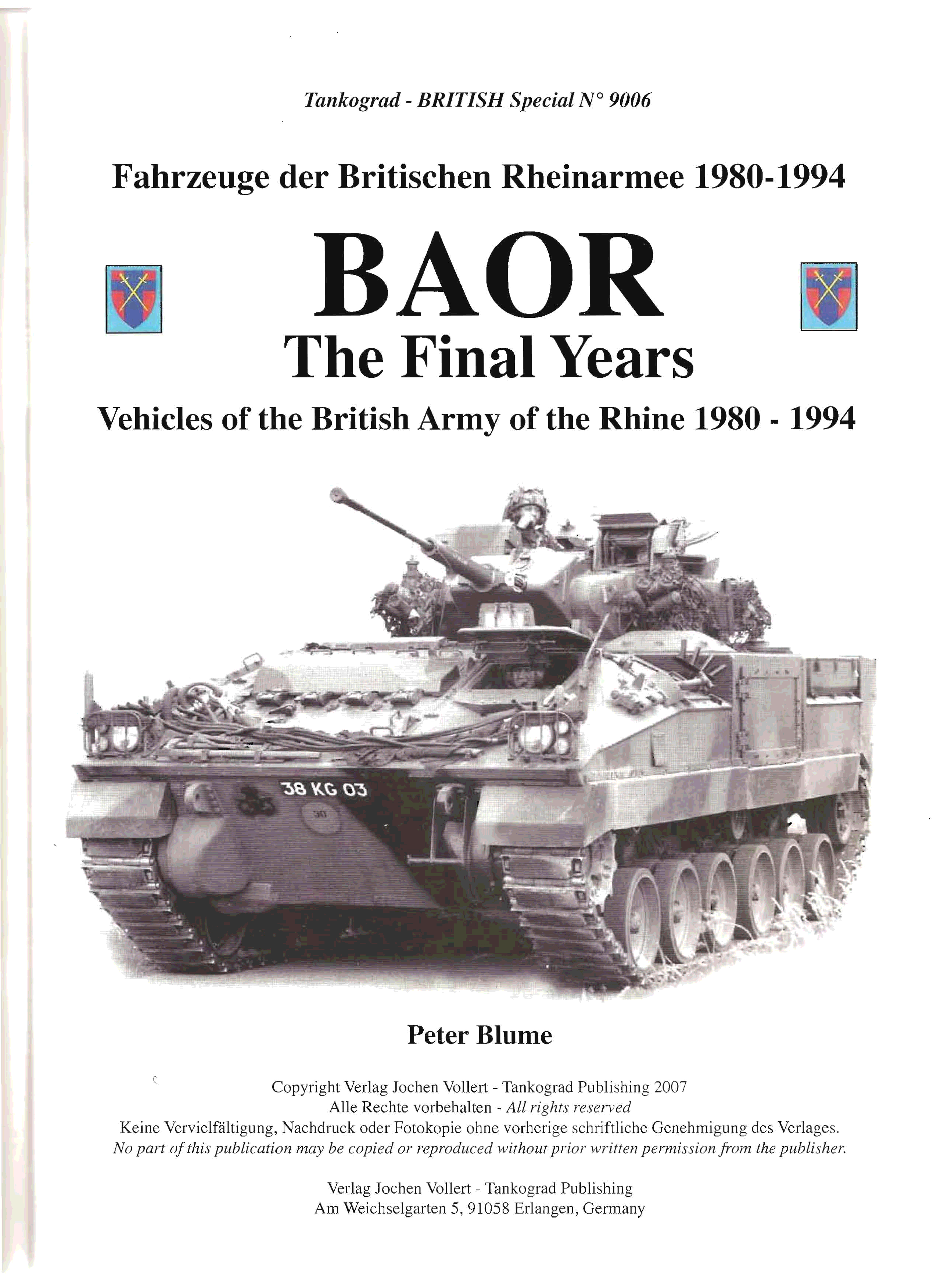 Tankograd - BRITISH Special N° 9006

Fahrzeuge der Britischen Rheinarmee 1980-1994

BAOR

The Final Years

Vehicles of the British Army of the Rhine 1980 - 1994

38 KG 03

Peter Blume

Copyright Verlag Jochen Vollert - Tankograd Publishing 2007
Alle Rechte vorbehalten - All rights reserved
Keine Vervielfältigung, Nachdruck oder Fotokopie ohne vorherige schriftliche Genehmigung des Verlages.
No part of this publication may be copied or reproduced without prior written permission from the publisher.

Verlag Jochen Vollert - Tankograd Publishing
Am Weichselgarten 5, 91058 Erlangen, Germany